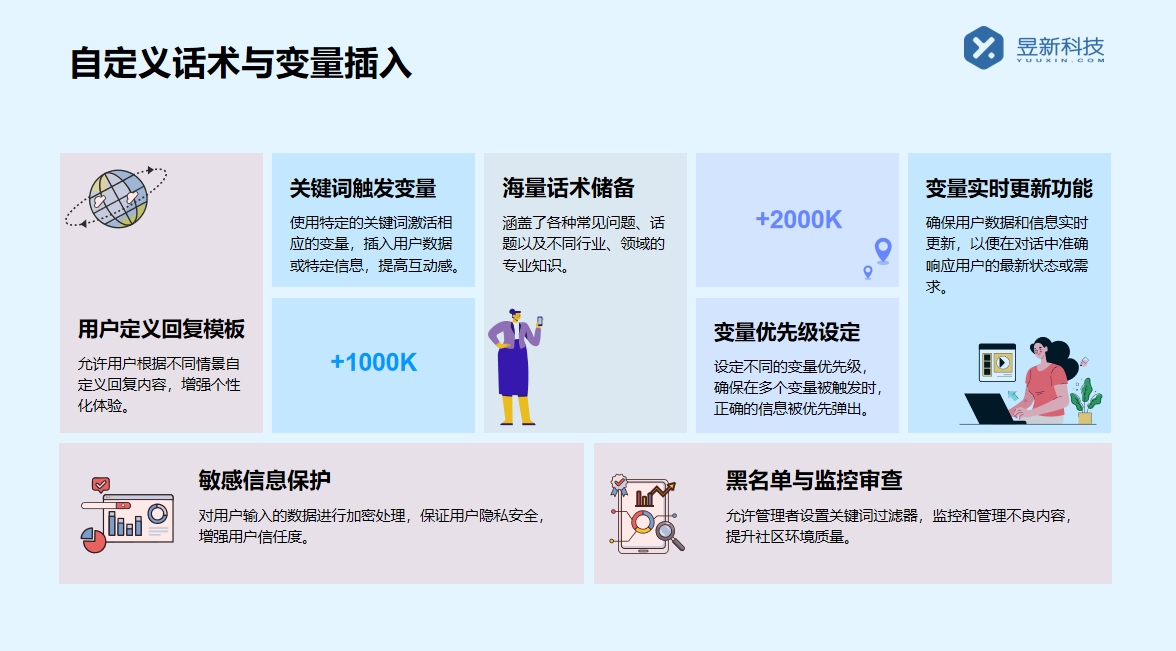 自定义话术与变量插入

昱新科技
YUUXIN.COM

用户定义回复模板

允许用户根据不同情景自定义回复内容，增强个性化体验。

关键词触发变量

使用特定的关键词激活相应的变量，插入用户数据或特定信息，提高互动感。

+1000K

海量话术储备

涵盖了各种常见问题、话题以及不同行业、领域的专业知识。

+2000K

变量优先级设定

设定不同的变量优先级，确保在多个变量被触发时，正确的信息被优先弹出。

变量实时更新功能

确保用户数据和信息实时更新，以便在对话中准确响应用户的最新状态或需求。

敏感信息保护

对用户输入的数据进行加密处理，保证用户隐私安全，增强用户信任度。

黑名单与监控审查

允许管理者设置关键词过滤器，监控和管理不良内容，提升社区环境质量。